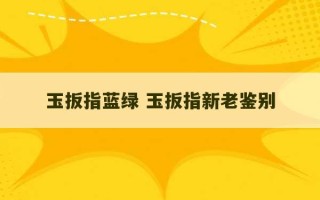 玉扳指蓝绿 玉扳指新老鉴别